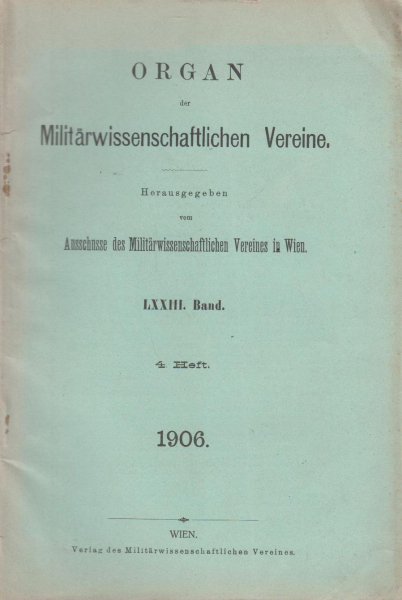 ORGAN

der

Militärwissenschaftlichen Vereine.

Herausgegeben

vom

Ausschusse des Militärwissenschaftlichen Vereines in Wien.

LXXIII. Band.

4. Heft.

1906.

WIEN.

Verlag des Militärwissenschaftlichen Vereines.